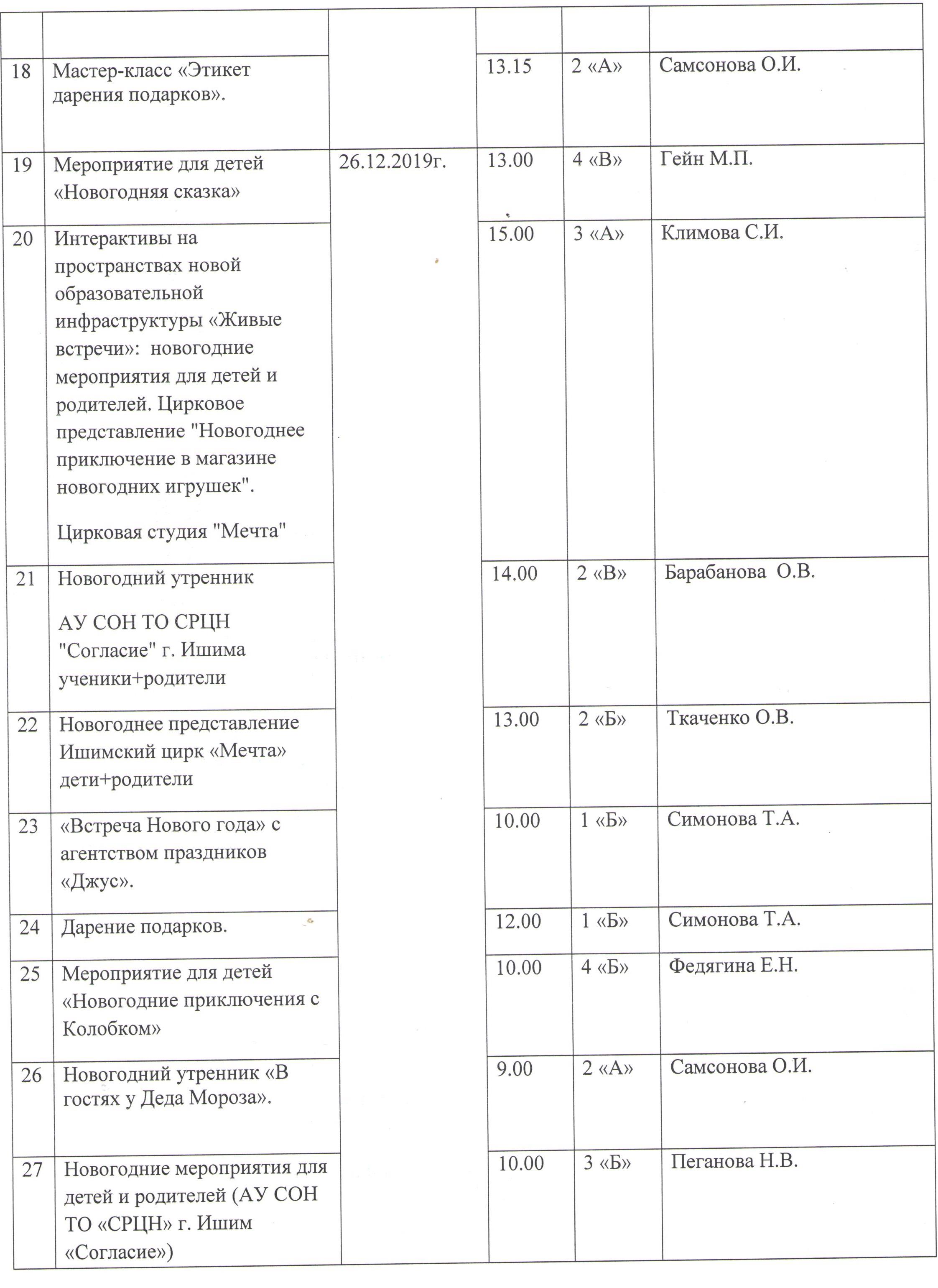 | | | | | | |
|---|---|---|---|---|---|
| 18 | Мастер-класс «Этикет дарения подарков». | | 13.15 | 2 «А» | Самсонова О.И. |
| 19 | Мероприятие для детей «Новогодняя сказка» | 26.12.2019г. | 13.00 | 4 «В» | Гейн М.П. |
| 20 | Интерактивы на пространствах новой образовательной инфраструктуры «Живые встречи»: новогодние мероприятия для детей и родителей. Цирковое представление "Новогоднее приключение в магазине новогодних игрушек". Цирковая студия "Мечта" | | 15.00 | 3 «А» | Климова С.И. |
| 21 | Новогодний утренник АУ СОН ТО СРЦН "Согласие" г. Ишима ученики+родители | | 14.00 | 2 «В» | Барабанова О.В. |
| 22 | Новогоднее представление Ишимский цирк «Мечта» дети+родители | | 13.00 | 2 «Б» | Ткаченко О.В. |
| 23 | «Встреча Нового года» с агентством праздников «Джус». | | 10.00 | 1 «Б» | Симонова Т.А. |
| 24 | Дарение подарков. | | 12.00 | 1 «Б» | Симонова Т.А. |
| 25 | Мероприятие для детей «Новогодние приключения с Колобком» | | 10.00 | 4 «Б» | Федягина Е.Н. |
| 26 | Новогодний утренник «В гостях у Деда Мороза». | | 9.00 | 2 «А» | Самсонова О.И. |
| 27 | Новогодние мероприятия для детей и родителей (АУ СОН ТО «СРЦН» г. Ишим «Согласие») | | 10.00 | 3 «Б» | Пеганова Н.В. |